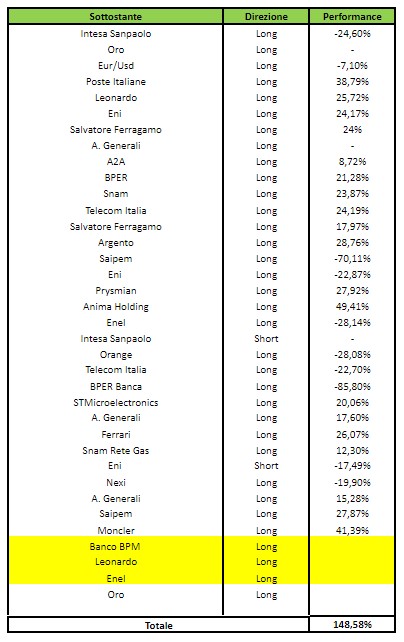 | Sottostante | Direzione | Performance |
|---|---|---|
| Intesa Sanpaolo | Long | -24,60% |
| Oro | Long | - |
| Eur/Usd | Long | -7,10% |
| Poste Italiane | Long | 38,79% |
| Leonardo | Long | 25,72% |
| Eni | Long | 24,17% |
| Salvatore Ferragamo | Long | 24% |
| A. Generali | Long | - |
| A2A | Long | 8,72% |
| BPER | Long | 21,28% |
| Snam | Long | 23,87% |
| Telecom Italia | Long | 24,19% |
| Salvatore Ferragamo | Long | 17,97% |
| Argento | Long | 28,76% |
| Saipem | Long | -70,11% |
| Eni | Long | -22,87% |
| Prysmian | Long | 27,92% |
| Anima Holding | Long | 49,41% |
| Enel | Long | -28,14% |
| Intesa Sanpaolo | Short | - |
| Orange | Long | -28,08% |
| Telecom Italia | Long | -22,70% |
| BPER Banca | Long | -85,80% |
| STMicroelectronics | Long | 20,06% |
| A. Generali | Long | 17,60% |
| Ferrari | Long | 26,07% |
| Snam Rete Gas | Long | 12,30% |
| Eni | Short | -17,49% |
| Nexi | Long | -19,90% |
| A. Generali | Long | 15,28% |
| Saipem | Long | 27,87% |
| Moncler | Long | 41,39% |
| Banco BPM | Long | |
| Leonardo | Long | |
| Enel | Long | |
| Oro | Long | |
| Totale | | 148,58% |